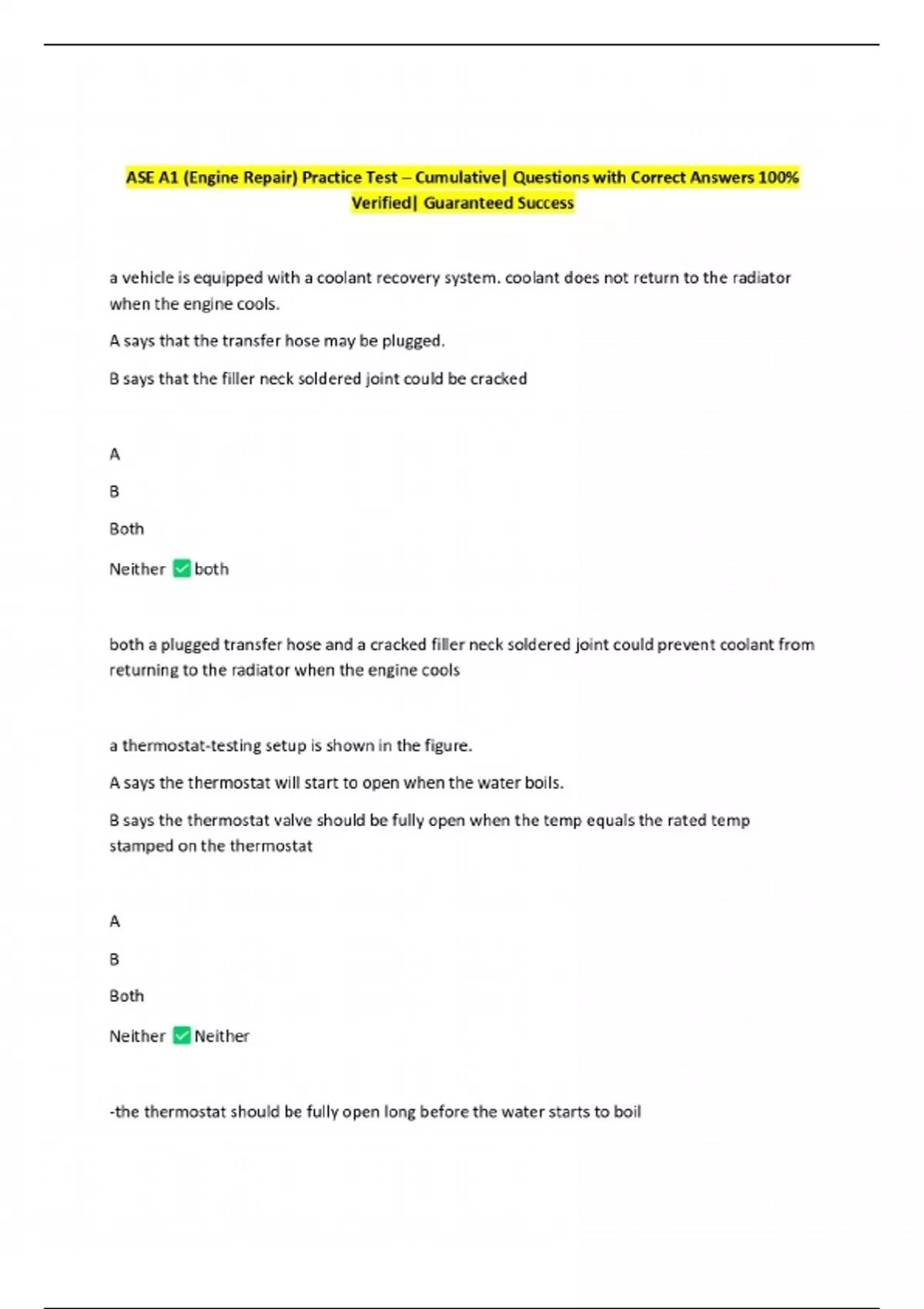 ASE A1 (Engine Repair) Practice Test – Cumulative| Questions with Correct Answers 100% Verified| Guaranteed Success

a vehicle is equipped with a coolant recovery system. coolant does not return to the radiator when the engine cools.

A says that the transfer hose may be plugged.

B says that the filler neck soldered joint could be cracked

A

B

Both

Neither ✅ both

both a plugged transfer hose and a cracked filler neck soldered joint could prevent coolant from returning to the radiator when the engine cools

a thermostat-testing setup is shown in the figure.

A says the thermostat will start to open when the water boils.

B says the thermostat valve should be fully open when the temp equals the rated temp stamped on the thermostat

A

B

Both

Neither ✅ Neither

-the thermostat should be fully open long before the water starts to boil